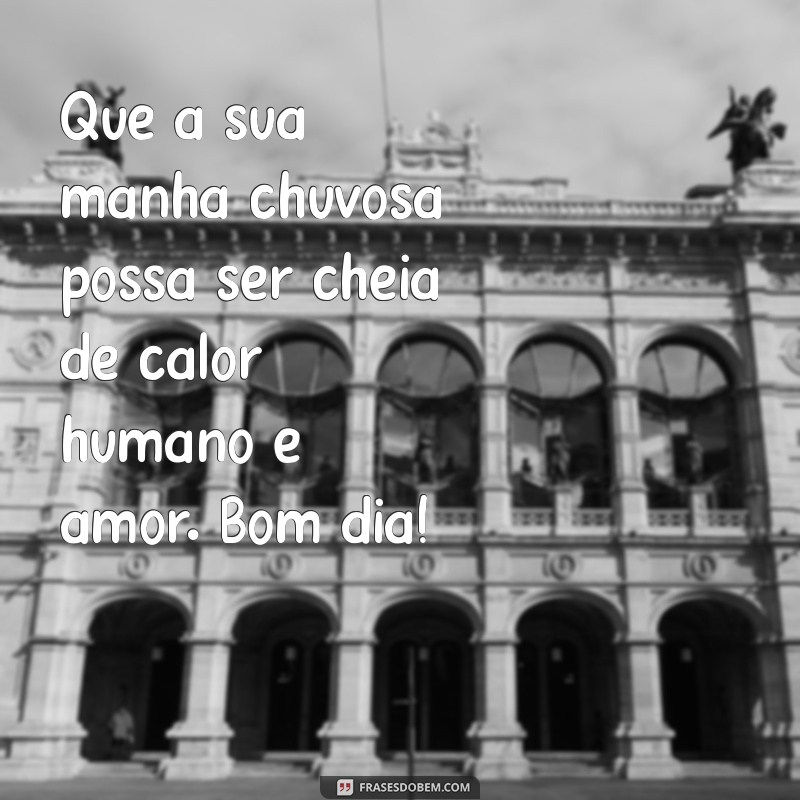 Que a sua manha chuvosa possa ser cheia de calor humano e amor. Bom dia!

FRASESDOBEM.COM